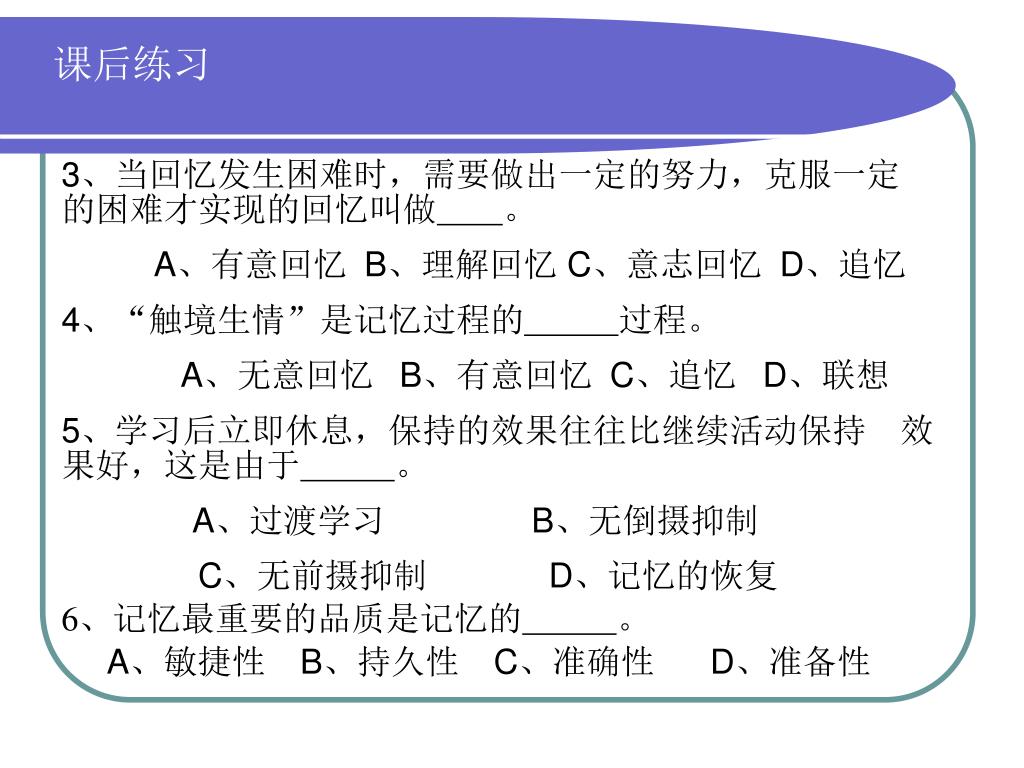 课后练习

3、当回忆发生困难时，需要做出一定的努力，克服一定的困难才实现的回忆叫做____。

A、有意回忆 B、理解回忆 C、意志回忆 D、追忆

4、“触境生情”是记忆过程的_____过程。

A、无意回忆 B、有意回忆 C、追忆 D、联想

5、学习后立即休息，保持的效果往往比继续活动保持 效果好，这是由于_____。

A、过渡学习 B、无倒摄抑制

C、无前摄抑制 D、记忆的恢复

6、记忆最重要的品质是记忆的_____。

A、敏捷性 B、持久性 C、准确性 D、准备性